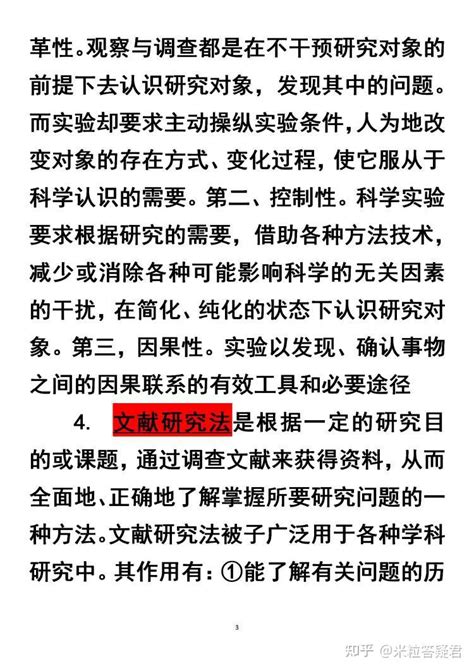 革性。观察与调查都是在不干预研究对象的前提下去认识研究对象，发现其中的问题。而实验却要求主动操纵实验条件，人为地改变对象的存在方式、变化过程，使它服从于科学认识的需要。第二、控制性。科学实验要求根据研究的需要，借助各种方法技术，减少或消除各种可能影响科学的无关因素的干扰，在简化、纯化的状态下认识研究对象。第三，因果性。实验以发现、确认事物之间的因果联系的有效工具和必要途径

4. 文献研究法是根据一定的研究目的或课题，通过调查文献来获得资料，从而全面地、正确地了解掌握所要研究问题的一种方法。文献研究法被子广泛用于各种学科研究中。其作用有：①能了解有关问题的历

3

知乎 @米粒答疑君